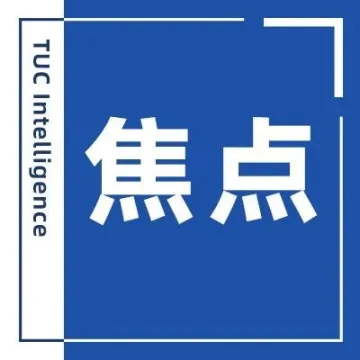 TUC Intelligence

焦点